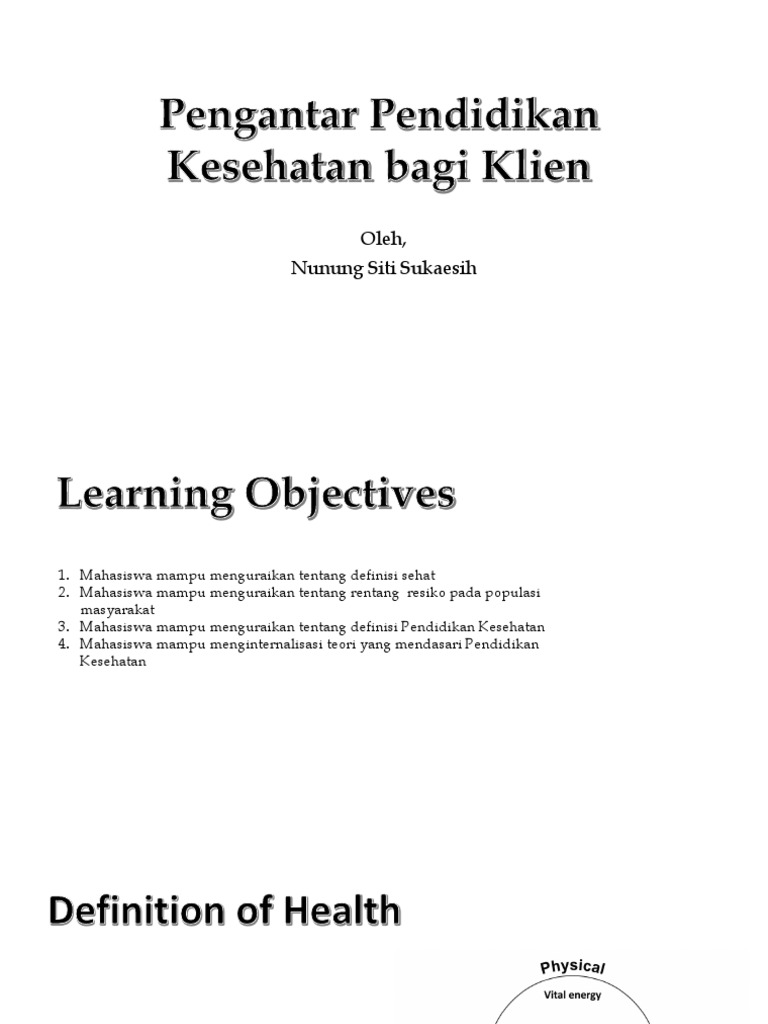 Pengantar Pendidikan Kesehatan bagi Klien

Oleh,
Nunung Siti Sukaesih

Learning Objectives

1. Mahasiswa mampu menguraikan tentang definisi sehat
2. Mahasiswa mampu menguraikan tentang rentang resiko pada populasi masyarakat
3. Mahasiswa mampu menguraikan tentang definisi Pendidikan Kesehatan
4. Mahasiswa mampu menginternalisasi teori yang mendasari Pendidikan Kesehatan

Definition of Health

Physical

Vital energy